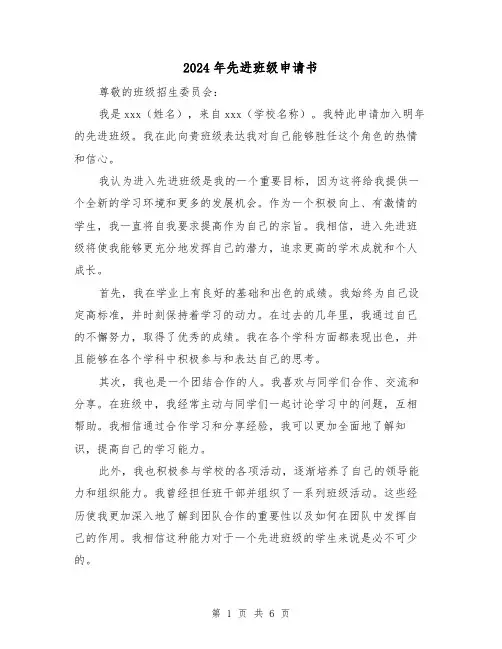 2024年先进班级申请书

尊敬的班级招生委员会：

我是xxx（姓名），来自xxx（学校名称）。我特此申请加入明年的先进班级。我在此向贵班级表达我对自己能够胜任这个角色的热情和信心。

我认为进入先进班级是我的一个重要目标，因为这将给我提供一个全新的学习环境和更多的发展机会。作为一个积极向上、有激情的学生，我一直将自我要求提高作为自己的宗旨。我相信，进入先进班级将使我能够更充分地发挥自己的潜力，追求更高的学术成就和个人成长。

首先，我在学业上有良好的基础和出色的成绩。我始终为自己设定高标准，并时刻保持着学习的动力。在过去的几年里，我通过自己的不懈努力，取得了优秀的成绩。我在各个学科方面都表现出色，并且能够在各个学科中积极参与和表达自己的思考。

其次，我也是一个团结合作的人。我喜欢与同学们合作、交流和分享。在班级中，我经常主动与同学们一起讨论学习中的问题，互相帮助。我相信通过合作学习和分享经验，我可以更加全面地了解知识，提高自己的学习能力。

此外，我也积极参与学校的各项活动，逐渐培养了自己的领导能力和组织能力。我曾经担任班干部并组织了一系列班级活动。这些经历使我更加深入地了解到团队合作的重要性以及如何在团队中发挥自己的作用。我相信这种能力对于一个先进班级的学生来说是必不可少的。

第 1 页 共 6 页